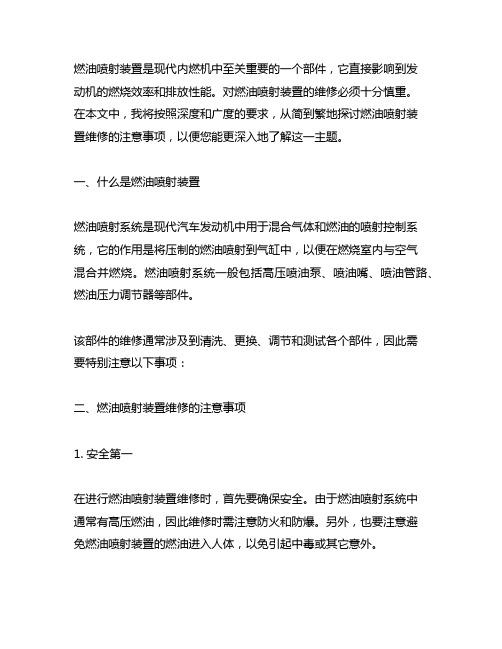 燃油喷射装置是现代内燃机中至关重要的一个部件，它直接影响到发动机的燃烧效率和排放性能。对燃油喷射装置的维修必须十分慎重。在本文中，我将按照深度和广度的要求，从简到繁地探讨燃油喷射装置维修的注意事项，以便您能更深入地了解这一主题。

一、什么是燃油喷射装置

燃油喷射系统是现代汽车发动机中用于混合气体和燃油的喷射控制系统，它的作用是将压制的燃油喷射到气缸中，以便在燃烧室内与空气混合并燃烧。燃油喷射系统一般包括高压喷油泵、喷油嘴、喷油管路、燃油压力调节器等部件。

该部件的维修通常涉及到清洗、更换、调节和测试各个部件，因此需要特别注意以下事项：

二、燃油喷射装置维修的注意事项

1. 安全第一

在进行燃油喷射装置维修时，首先要确保安全。由于燃油喷射系统中通常有高压燃油，因此维修时需注意防火和防爆。另外，也要注意避免燃油喷射装置的燃油进入人体，以免引起中毒或其它意外。